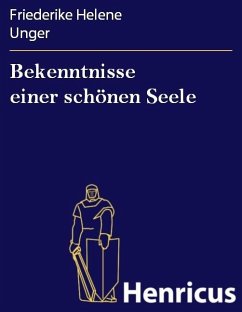 Friederike Helene Unger

Bekenntnisse einer schönen Seele

Henricus